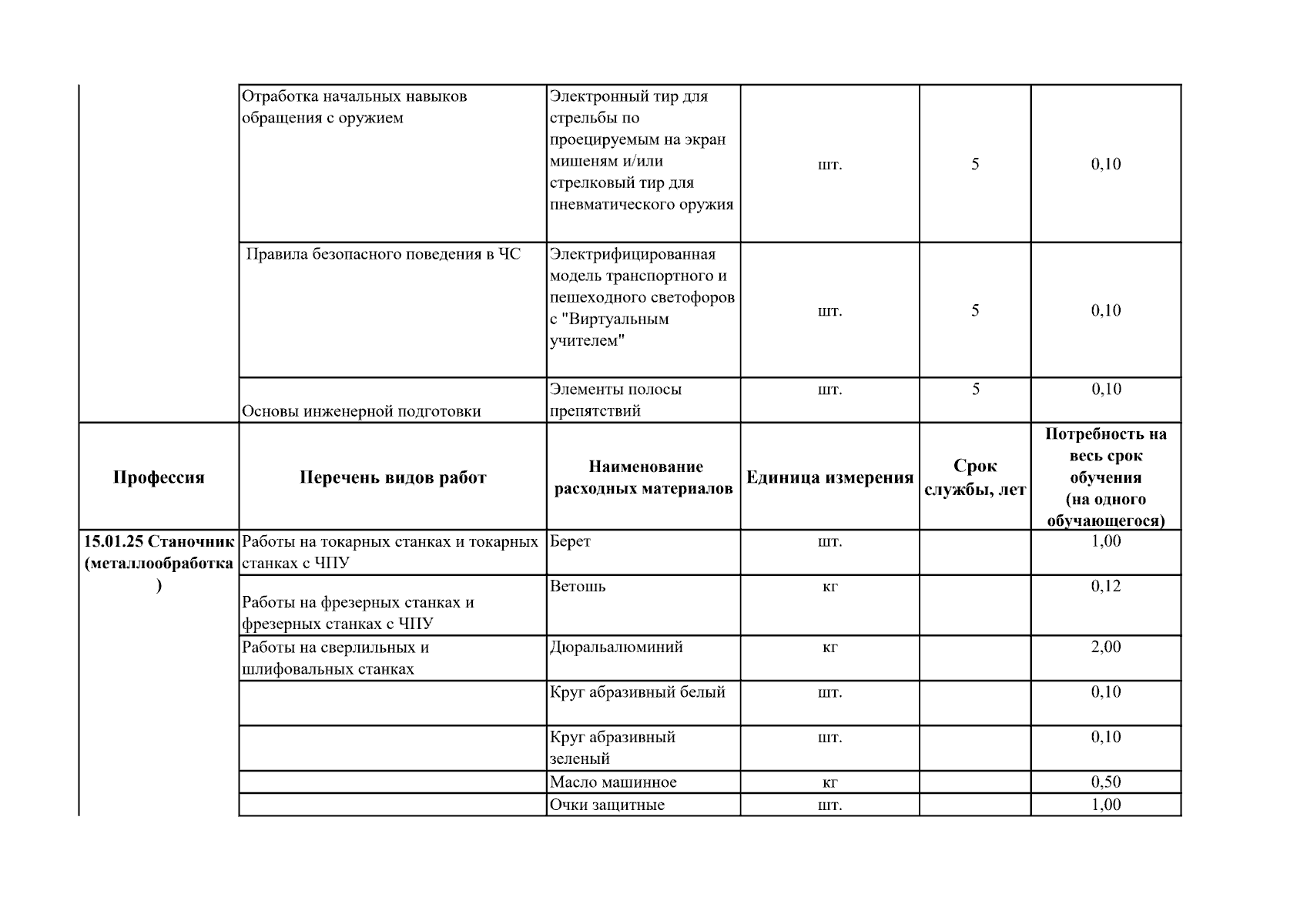 |  | Отработка начальных навыков обращения с оружием | Электронный тир для стрельбы по проецируемым на экран мишеням и/или стрелковый тир для пневматического оружия | шт. | 5 | 0,10 |
|---|---|---|---|---|---|
|  | Правила безопасного поведения в ЧС | Электрифицированная модель транспортного и пешеходного светофоров с "Виртуальным учителем" | шт. | 5 | 0,10 |
|  | Основы инженерной подготовки | Элементы полосы препятствий | шт. | 5 | 0,10 |
| Профессия | Перечень видов работ | Наименование расходных материалов | Единица измерения | Срок службы, лет | Потребность на весь срок обучения (на одного обучающегося) |
| 15.01.25 Станочник (металлообработка) | Работы на токарных станках и токарных станках с ЧПУ | Берет | шт. |  | 1,00 |
|  | Работы на фрезерных станках и фрезерных станках с ЧПУ | Ветошь | кг |  | 0,12 |
|  | Работы на сверлильных и шлифовальных станках | Дюральалюминий | кг |  | 2,00 |
|  |  | Круг абразивный белый | шт. |  | 0,10 |
|  |  | Круг абразивный зеленый | шт. |  | 0,10 |
|  |  | Масло машинное | кг |  | 0,50 |
|  |  | Очки защитные | шт. |  | 1,00 |